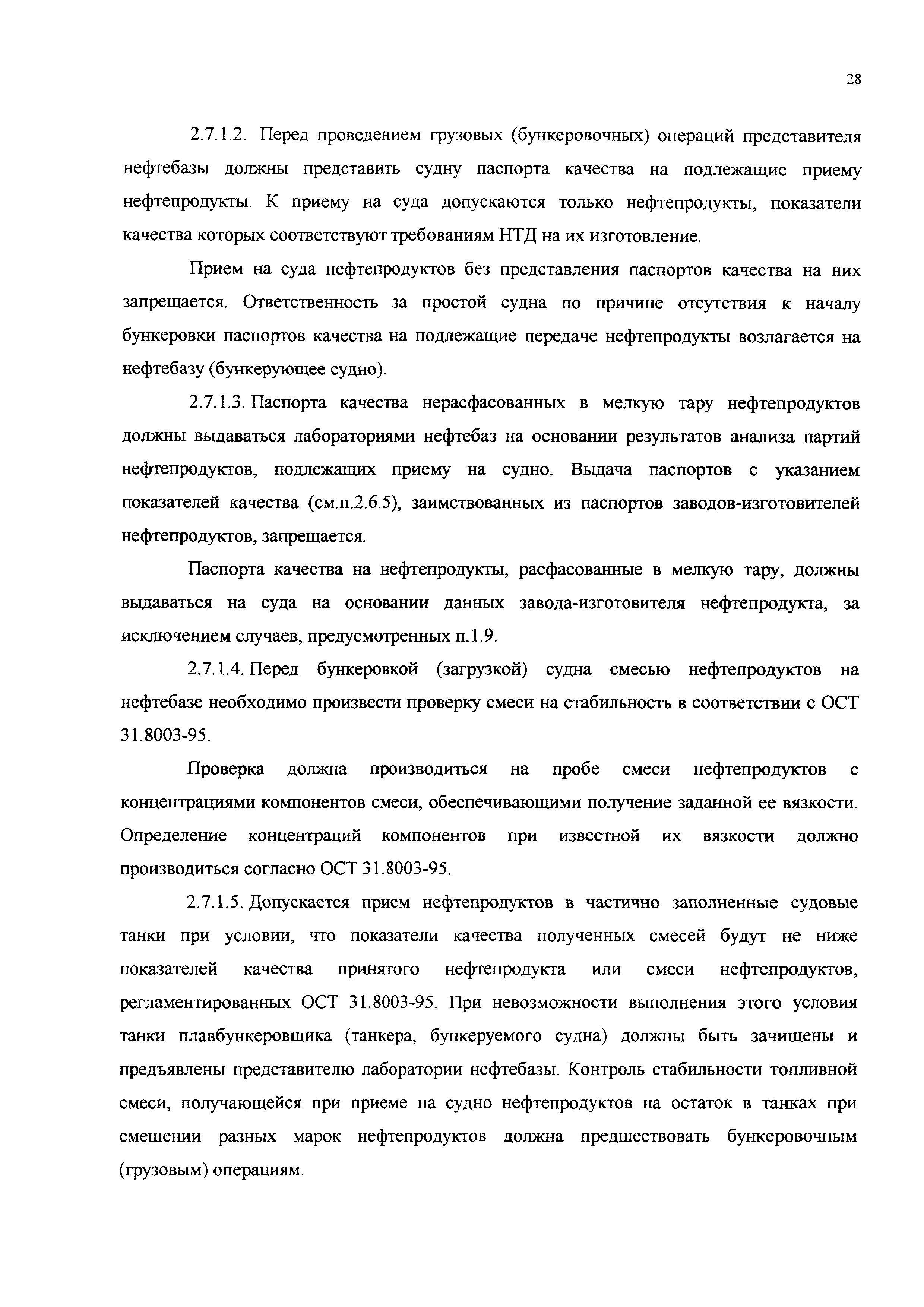 28

2.7.1.2. Перед проведением грузовых (бункеровочных) операций представителя нефтебазы должны представить судну паспорта качества на подлежащие приему нефтепродукты. К приему на суда допускаются только нефтепродукты, показатели качества которых соответствуют требованиям НТД на их изготовление.

Прием на суда нефтепродуктов без представления паспортов качества на них запрещается. Ответственность за простой судна по причине отсутствия к началу бункеровки паспортов качества на подлежащие передаче нефтепродукты возлагается на нефтебазу (бункерующее судно).

2.7.1.3. Паспорта качества нерасфасованных в мелкую тару нефтепродуктов должны выдаваться лабораториями нефтебаз на основании результатов анализа партий нефтепродуктов, подлежащих приему на судно. Выдача паспортов с указанием показателей качества (см.п.2.6.5), заимствованных из паспортов заводов-изготовителей нефтепродуктов, запрещается.

Паспорта качества на нефтепродукты, расфасованные в мелкую тару, должны выдаваться на суда на основании данных завода-изготовителя нефтепродукта, за исключением случаев, предусмотренных п.1.9.

2.7.1.4. Перед бункеровкой (загрузкой) судна смесью нефтепродуктов на нефтебазе необходимо произвести проверку смеси на стабильность в соответствии с ОСТ 31.8003-95.

Проверка должна производиться на пробе смеси нефтепродуктов с концентрациями компонентов смеси, обеспечивающими получение заданной ее вязкости. Определение концентраций компонентов при известной их вязкости должно производиться согласно ОСТ 31.8003-95.

2.7.1.5. Допускается прием нефтепродуктов в частично заполненные судовые танки при условии, что показатели качества полученных смесей будут не ниже показателей качества принятого нефтепродукта или смеси нефтепродуктов, регламентированных ОСТ 31.8003-95. При невозможности выполнения этого условия танки плавбункеровщика (танкера, бункеруемого судна) должны быть зачищены и предъявлены представителю лаборатории нефтебазы. Контроль стабильности топливной смеси, получающейся при приеме на судно нефтепродуктов на остаток в танках при смешении разных марок нефтепродуктов должна предшествовать бункеровочным (грузовым) операциям.